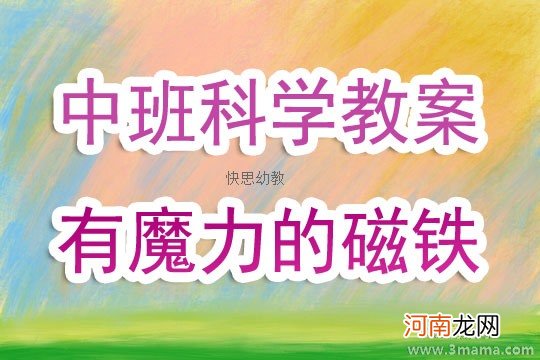 中班科学教案

快思幼教

有魔力的磁铁

河南龙网

www.3mama.com